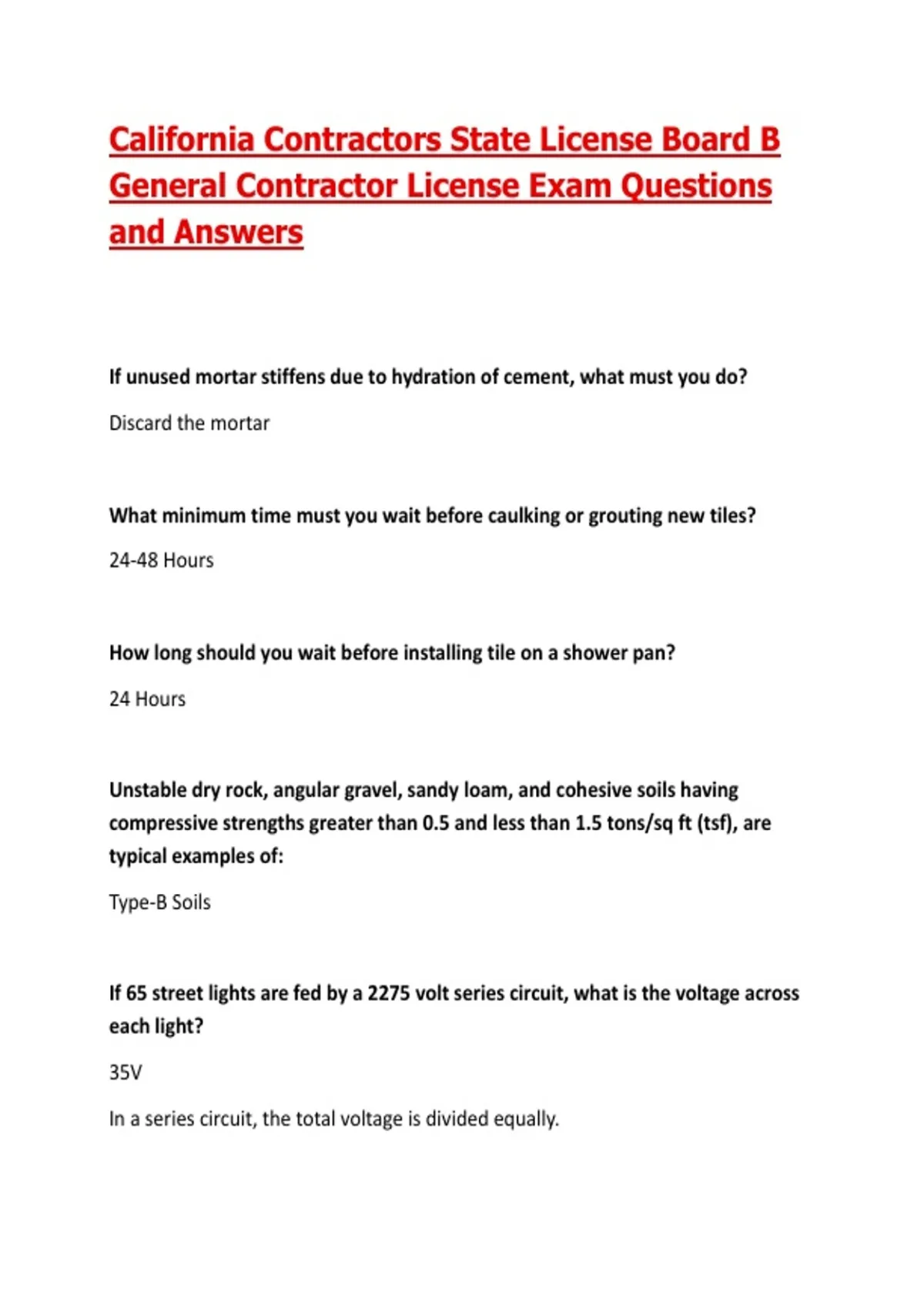 California Contractors State License Board B General Contractor License Exam Questions and Answers

If unused mortar stiffens due to hydration of cement, what must you do?

Discard the mortar

What minimum time must you wait before caulking or grouting new tiles?

24-48 Hours

How long should you wait before installing tile on a shower pan?

24 Hours

Unstable dry rock, angular gravel, sandy loam, and cohesive soils having compressive strengths greater than 0.5 and less than 1.5 tons/sq ft (tsf), are typical examples of:

Type-B Soils

If 65 street lights are fed by a 2275 volt series circuit, what is the voltage across each light?

35V

In a series circuit, the total voltage is divided equally.